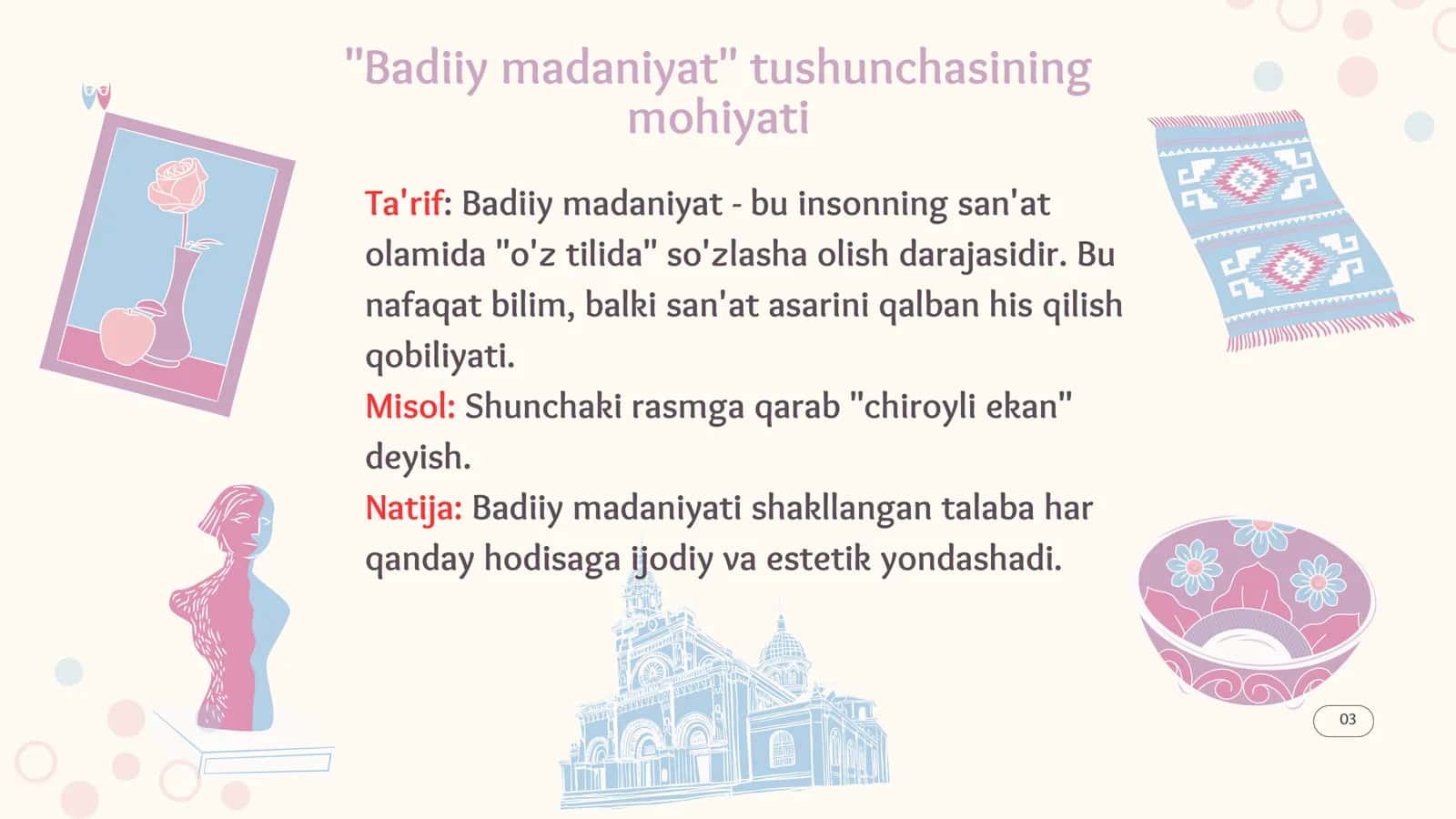 "Badiiy madaniyat" tushunchasining mohiyati

Ta'rif: Badiiy madaniyat - bu insonning san'at olamida "o'z tilida" so'zlasha olish darajasidir. Bu nafaqat bilim, balki san'at asarini qalban his qilish qobiliyati.
Misol: Shunchaki rasmga qarab "chiroyli ekan" deyish.
Natija: Badiiy madaniyati shakllangan talaba har qanday hodisaga ijodiy va estetik yondashadi.

03